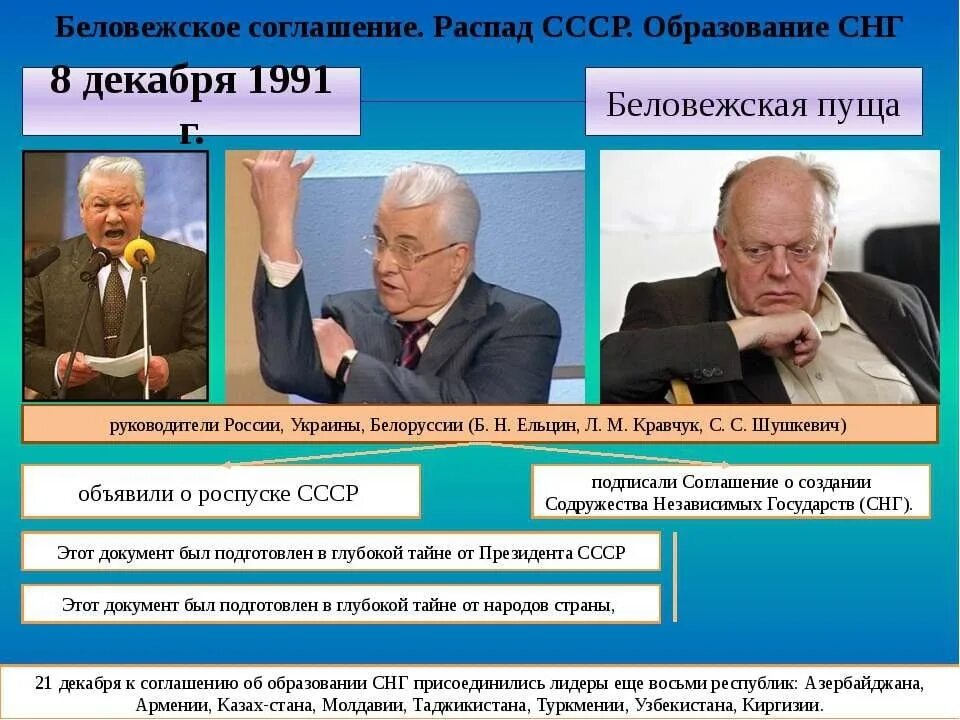 Беловежское соглашение. Распад СССР. Образование СНГ

8 декабря 1991 г.

Беловежская пуща

руководители России, Украины, Белоруссии (Б. Н. Ельцин, Л. М. Кравчук, С. С. Шушкевич)

объявили о роспуске СССР

подписали Соглашение о создании Содружества Независимых Государств (СНГ).

Этот документ был подготовлен в глубокой тайне от Президента СССР

Этот документ был подготовлен в глубокой тайне от народов страны,

21 декабря к соглашению об образовании СНГ присоединились лидеры еще восьми республик: Азербайджана, Армении, Казах-стана, Молдавии, Таджикистана, Туркмении, Узбекистана, Киргизии.